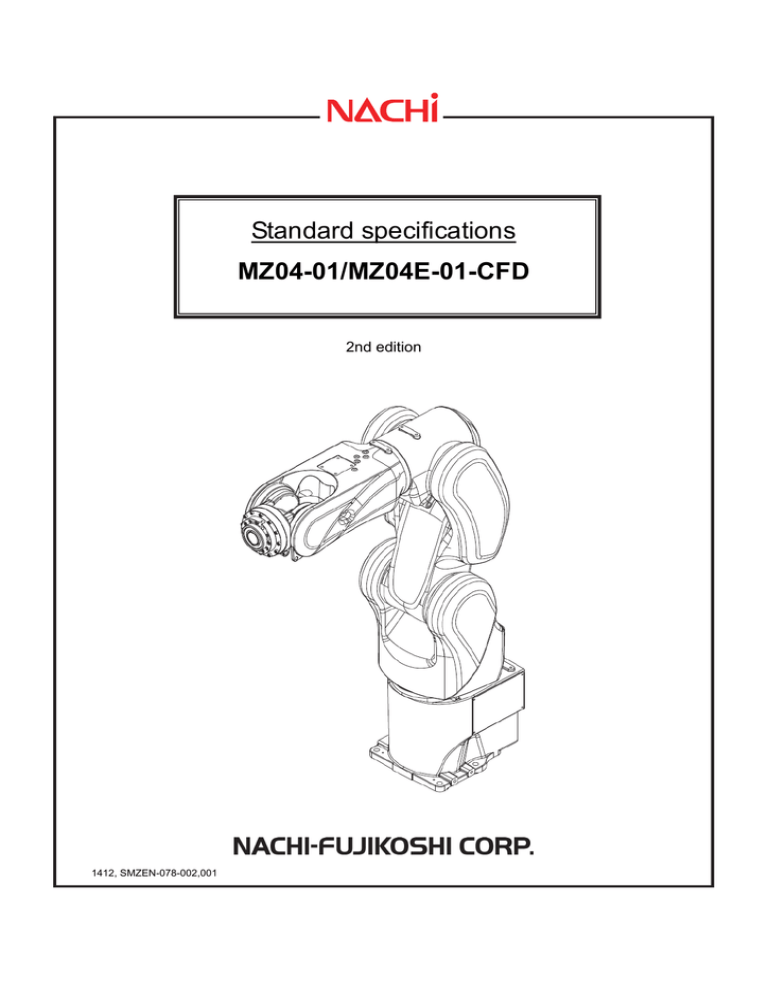 NACHi

Standard specifications

MZ04-01/MZ04E-01-CFD

2nd edition

NACHI-FUJIKOSHI CORP.

1412, SMZEN-078-002,001